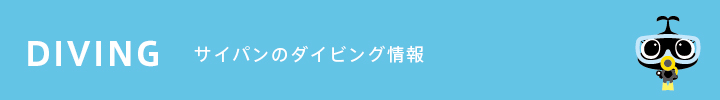 DIVING サイパンのダイビング情報